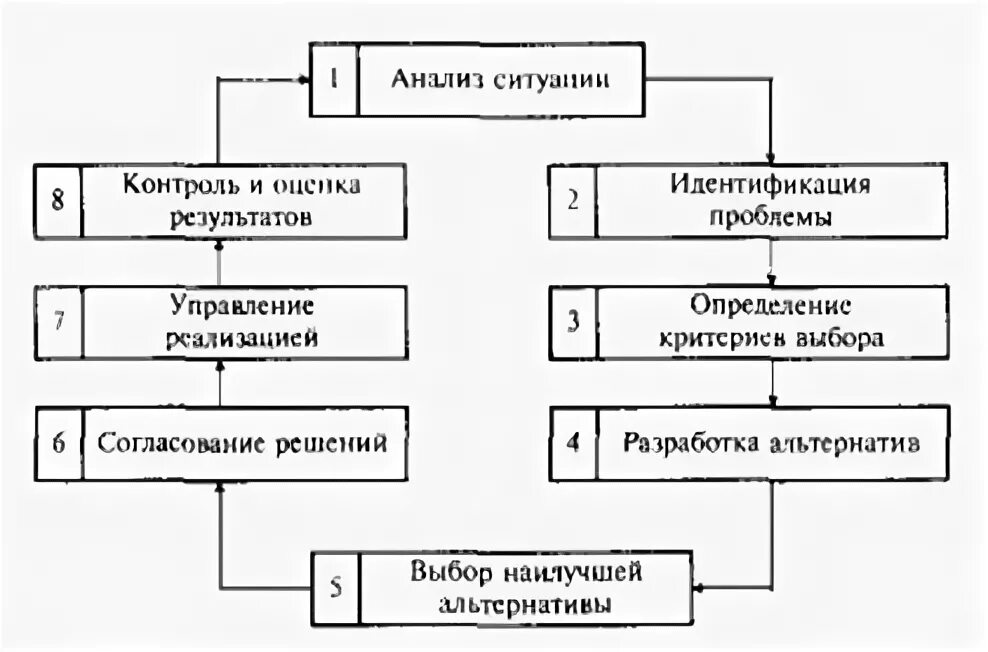 1 Анализ ситуации

2 Идентификация проблемы

3 Определение критериев выбора

4 Разработка альтернатив

5 Выбор наилучшей альтернативы

6 Согласование решений

7 Управление реализацией

8 Контроль и оценка результатов